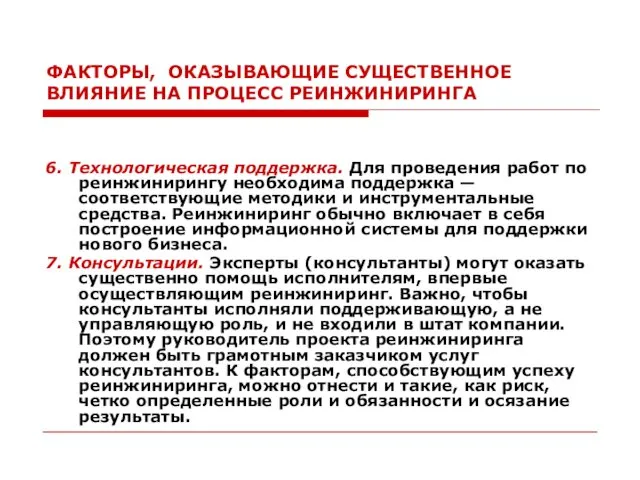 ФАКТОРЫ, ОКАЗЫВАЮЩИЕ СУЩЕСТВЕННОЕ ВЛИЯНИЕ НА ПРОЦЕСС РЕИНЖИНИРИНГА

6. Технологическая поддержка. Для проведения работ по реинжинирингу необходима поддержка — соответствующие методики и инструментальные средства. Реинжиниринг обычно включает в себя построение информационной системы для поддержки нового бизнеса.

7. Консультации. Эксперты (консультанты) могут оказать существенно помощь исполнителям, впервые осуществляющим реинжиниринг. Важно, чтобы консультанты исполняли поддерживающую, а не управляющую роль, и не входили в штат компании. Поэтому руководитель проекта реинжиниринга должен быть грамотным заказчиком услуг консультантов. К факторам, способствующим успеху реинжиниринга, можно отнести и такие, как риск, четко определенные роли и обязанности и осязание результаты.